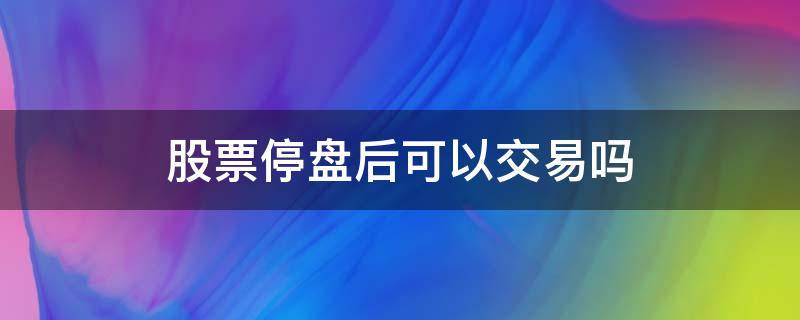 股票停盘后可以交易吗